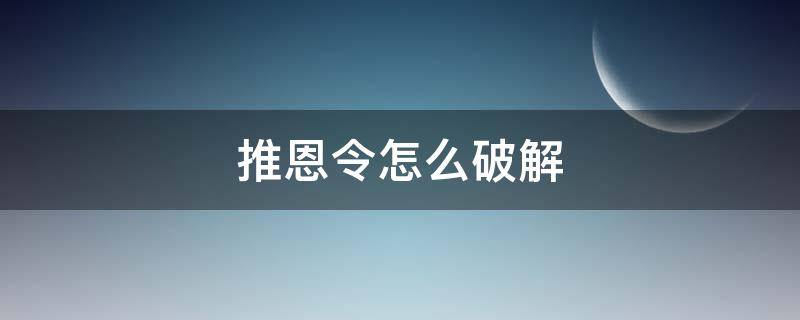 推恩令怎么破解